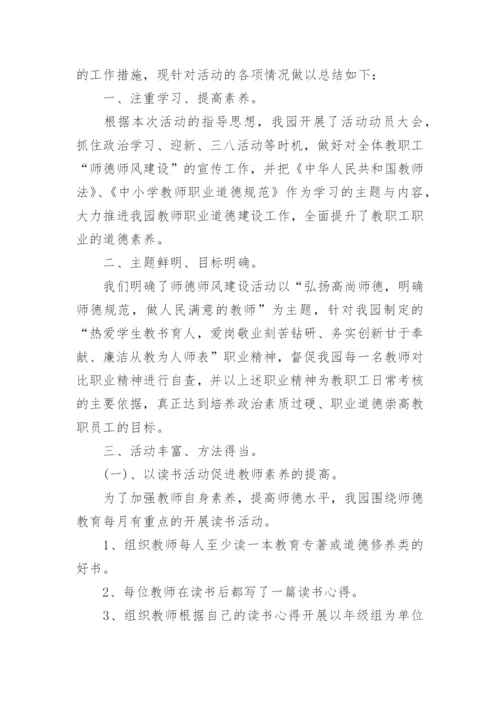 的工作措施，现针对活动的各项情况做以总结如下：

一、注重学习、提高素养。

根据本次活动的指导思想，我园开展了活动动员大会，抓住政治学习、迎新、三八活动等时机，做好对全体教职工“师德师风建设”的宣传工作，并把《中华人民共和国教师法》、《中小学教师职业道德规范》作为学习的主题与内容，大力推进我园教师职业道德建设工作，全面提升了教职工职业的道德素养。

二、主题鲜明、目标明确。

我们明确了师德师风建设活动以“弘扬高尚师德，明确师德规范，做人民满意的教师”为主题，针对我园制定的“热爱学生教书育人，爱岗敬业刻苦钻研、务实创新甘于奉献、廉洁从教为人师表”职业精神，督促我园每一名教师对比职业精神进行自查，并以上述职业精神为教职工日常考核的主要依据，真正达到培养政治素质过硬、职业道德崇高教职员工的目标。

三、活动丰富、方法得当。

(一)、以读书活动促进教师素养的提高。

为了加强教师自身素养，提高师德水平，我园围绕师德教育每月有重点的开展读书活动。

1、组织教师每人至少读一本教育专著或道德修养类的好书。

2、每位教师在读书后都写了一篇读书心得。

3、组织教师根据自己的读书心得开展以年级组为单位